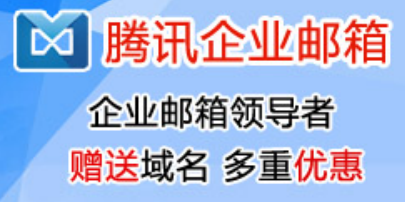 腾讯企业邮箱

企业邮箱领导者

赠送域名 多重优惠